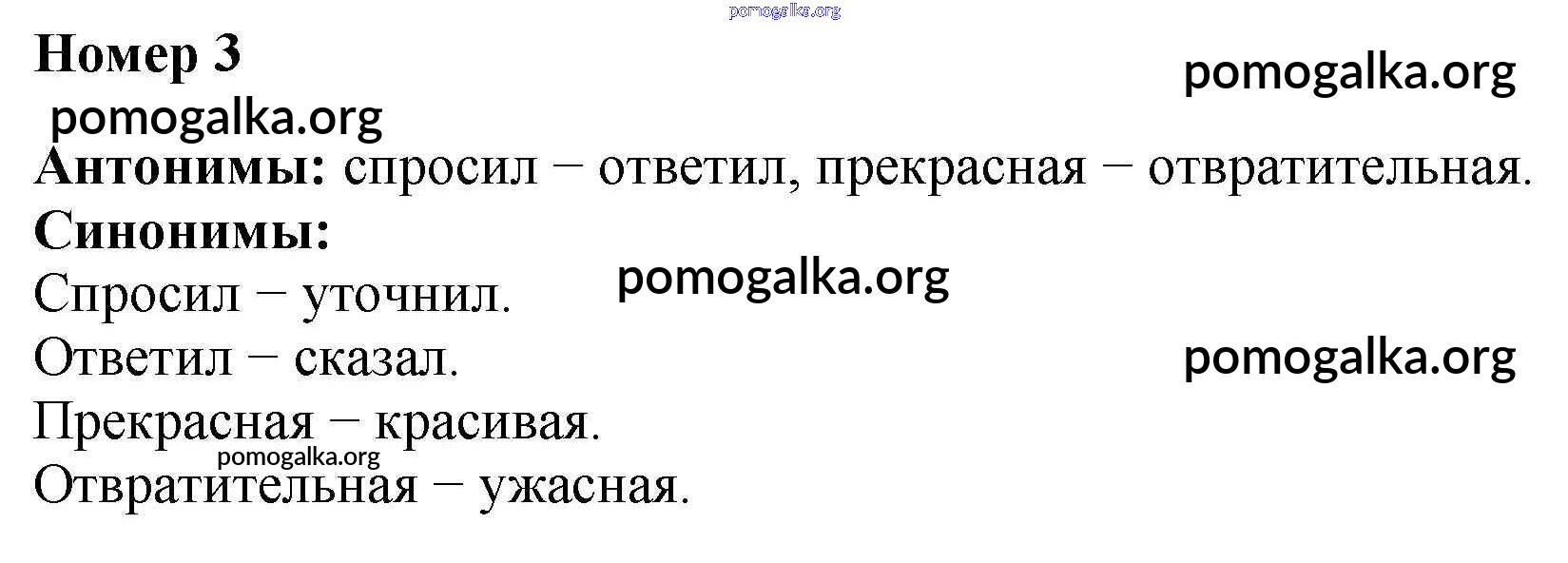 Номер 3

Антонимы: спросил − ответил, прекрасная − отвратительная.

Синонимы:
Спросил − уточнил.
Ответил − сказал.
Прекрасная − красивая.
Отвратительная − ужасная.

pomogalka.org